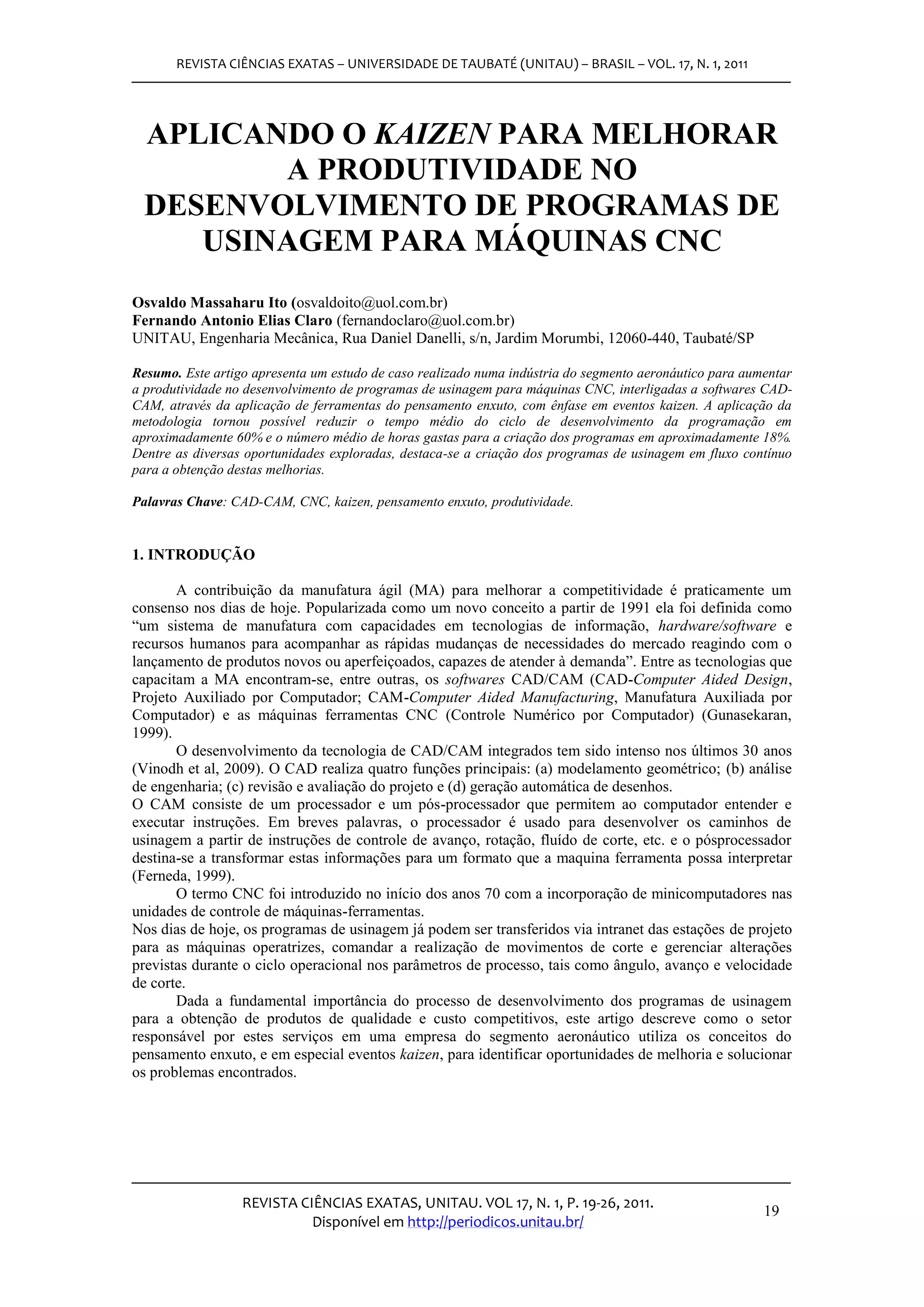 REVISTA CIÊNCIAS EXATAS – UNIVERSIDADE DE TAUBATÉ (UNITAU) – BRASIL – VOL. 17, N. 1, 2011

APLICANDO O KAIZEN PARA MELHORAR A PRODUTIVIDADE NO DESENVOLVIMENTO DE PROGRAMAS DE USINAGEM PARA MÁQUINAS CNC

Osvaldo Massaharu Ito (osvaldoito@uol.com.br)
Fernando Antonio Elias Claro (fernandoclaro@uol.com.br)
UNITAU, Engenharia Mecânica, Rua Daniel Danelli, s/n, Jardim Morumbi, 12060-440, Taubaté/SP

Resumo. Este artigo apresenta um estudo de caso realizado numa indústria do segmento aeronáutico para aumentar a produtividade no desenvolvimento de programas de usinagem para máquinas CNC, interligadas a softwares CAD-CAM, através da aplicação de ferramentas do pensamento enxuto, com ênfase em eventos kaizen. A aplicação da metodologia tornou possível reduzir o tempo médio do ciclo de desenvolvimento da programação em aproximadamente 60% e o número médio de horas gastas para a criação dos programas em aproximadamente 18%. Dentre as diversas oportunidades exploradas, destaca-se a criação dos programas de usinagem em fluxo contínuo para a obtenção destas melhorias.

Palavras Chave: CAD-CAM, CNC, kaizen, pensamento enxuto, produtividade.

1. INTRODUÇÃO

A contribuição da manufatura ágil (MA) para melhorar a competitividade é praticamente um consenso nos dias de hoje. Popularizada como um novo conceito a partir de 1991 ela foi definida como “um sistema de manufatura com capacidades em tecnologias de informação, hardware/software e recursos humanos para acompanhar as rápidas mudanças de necessidades do mercado reagindo com o lançamento de produtos novos ou aperfeiçoados, capazes de atender à demanda”. Entre as tecnologias que capacitam a MA encontram-se, entre outras, os softwares CAD/CAM (CAD-Computer Aided Design, Projeto Auxiliado por Computador; CAM-Computer Aided Manufacturing, Manufatura Auxiliada por Computador) e as máquinas ferramentas CNC (Controle Numérico por Computador) (Gunasekaran, 1999).

O desenvolvimento da tecnologia de CAD/CAM integrados tem sido intenso nos últimos 30 anos (Vinodh et al, 2009). O CAD realiza quatro funções principais: (a) modelamento geométrico; (b) análise de engenharia; (c) revisão e avaliação do projeto e (d) geração automática de desenhos.
O CAM consiste de um processador e um pós-processador que permitem ao computador entender e executar instruções. Em breves palavras, o processador é usado para desenvolver os caminhos de usinagem a partir de instruções de controle de avanço, rotação, fluído de corte, etc. e o pósprocessador destina-se a transformar estas informações para um formato que a maquina ferramenta possa interpretar (Ferneda, 1999).

O termo CNC foi introduzido no início dos anos 70 com a incorporação de minicomputadores nas unidades de controle de máquinas-ferramentas.
Nos dias de hoje, os programas de usinagem já podem ser transferidos via intranet das estações de projeto para as máquinas operatrizes, comandar a realização de movimentos de corte e gerenciar alterações previstas durante o ciclo operacional nos parâmetros de processo, tais como ângulo, avanço e velocidade de corte.

Dada a fundamental importância do processo de desenvolvimento dos programas de usinagem para a obtenção de produtos de qualidade e custo competitivos, este artigo descreve como o setor responsável por estes serviços em uma empresa do segmento aeronáutico utiliza os conceitos do pensamento enxuto, e em especial eventos kaizen, para identificar oportunidades de melhoria e solucionar os problemas encontrados.

REVISTA CIÊNCIAS EXATAS, UNITAU. VOL 17, N. 1, P. 19-26, 2011.
Disponível em http://periodicos.unitau.br/

19